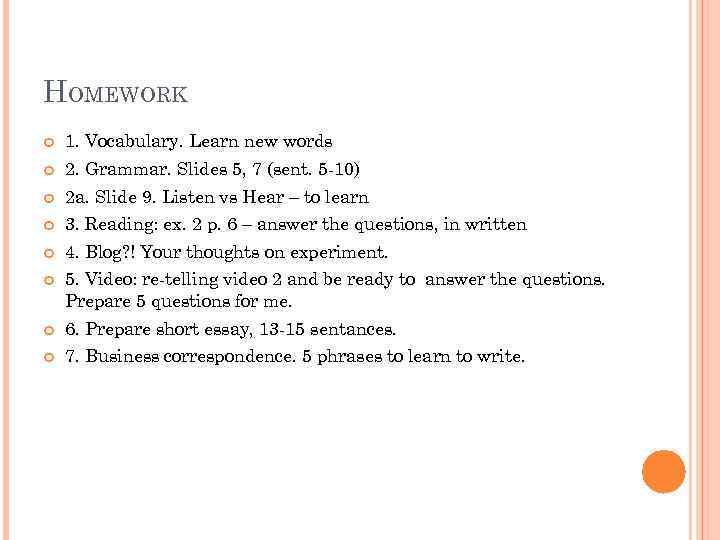 HOMEWORK

1. Vocabulary. Learn new words
2. Grammar. Slides 5, 7 (sent. 5-10)
2a. Slide 9. Listen vs Hear – to learn
3. Reading: ex. 2 p. 6 – answer the questions, in written
4. Blog?! Your thoughts on experiment.
5. Video: re-telling video 2 and be ready to answer the questions. Prepare 5 questions for me.
6. Prepare short essay, 13-15 sentances.
7. Business correspondence. 5 phrases to learn to write.